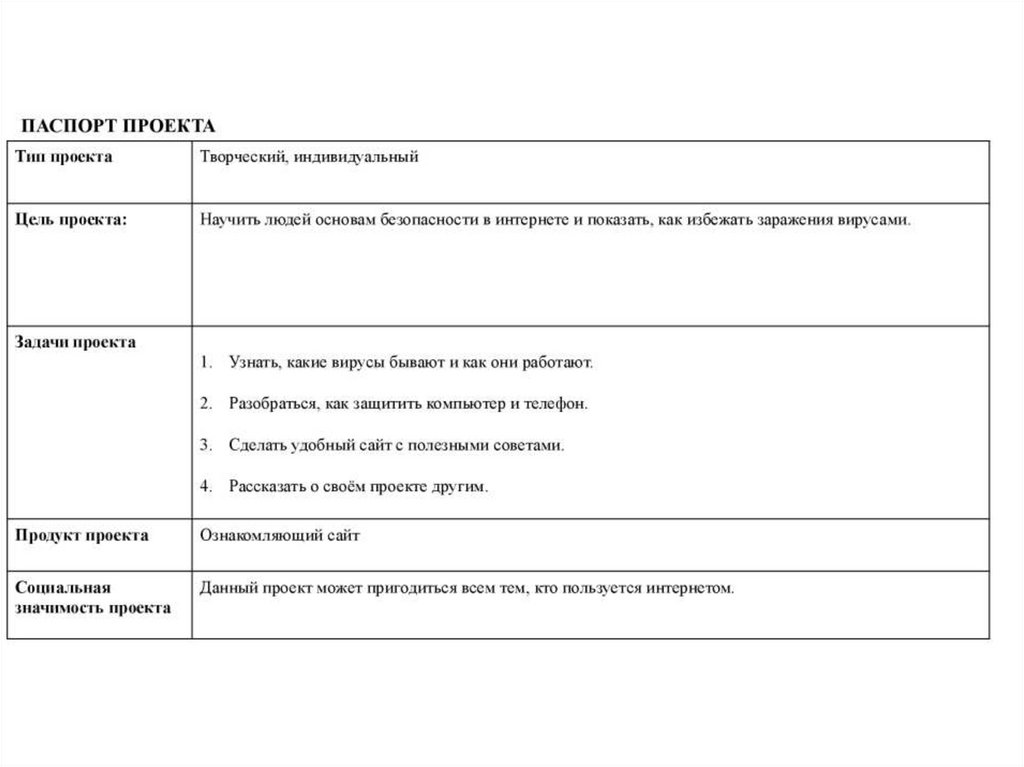 ПАСПОРТ ПРОЕКТА

| Тип проекта | Творческий, индивидуальный |
|---|---|
| Цель проекта: | Научить людей основам безопасности в интернете и показать, как избежать заражения вирусами. |
| Задачи проекта | 1. Узнать, какие вирусы бывают и как они работают. 2. Разобраться, как защитить компьютер и телефон. 3. Сделать удобный сайт с полезными советами. 4. Рассказать о своём проекте другим. |
| Продукт проекта | Ознакомляющий сайт |
| Социальная значимость проекта | Данный проект может пригодиться всем тем, кто пользуется интернетом. |